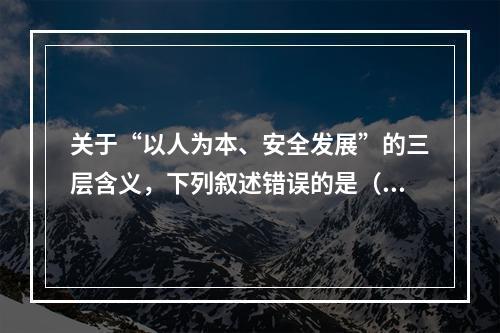 关于“以人为本、安全发展”的三层含义，下列叙述错误的是（...